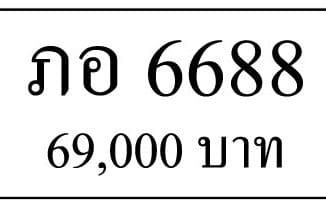 ภอ 6688
69,000 บาท